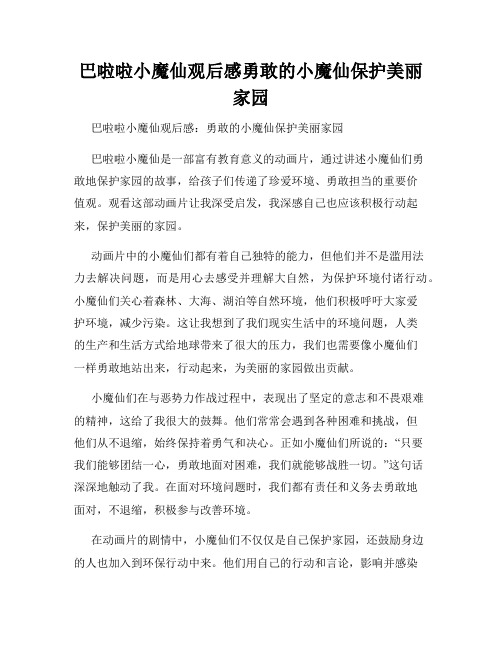 巴啦啦小魔仙观后感勇敢的小魔仙保护美丽家园

巴啦啦小魔仙观后感：勇敢的小魔仙保护美丽家园

巴啦啦小魔仙是一部富有教育意义的动画片，通过讲述小魔仙们勇敢地保护家园的故事，给孩子们传递了珍爱环境、勇敢担当的重要价值观。观看这部动画片让我深受启发，我深感自己也应该积极行动起来，保护美丽的家园。

动画片中的小魔仙们都有着自己独特的能力，但他们并不是滥用法力去解决问题，而是用心去感受并理解大自然，为保护环境付诸行动。小魔仙们关心着森林、大海、湖泊等自然环境，他们积极呼吁大家爱护环境，减少污染。这让我想到了我们现实生活中的环境问题，人类的生产和生活方式给地球带来了很大的压力，我们也需要像小魔仙们一样勇敢地站出来，行动起来，为美丽的家园做出贡献。

小魔仙们在与恶势力作战过程中，表现出了坚定的意志和不畏艰难的精神，这给了我很大的鼓舞。他们常常会遇到各种困难和挑战，但他们从不退缩，始终保持着勇气和决心。正如小魔仙们所说的：“只要我们能够团结一心，勇敢地面对困难，我们就能够战胜一切。”这句话深深地触动了我。在面对环境问题时，我们都有责任和义务去勇敢地面对，不退缩，积极参与改善环境。

在动画片的剧情中，小魔仙们不仅仅是自己保护家园，还鼓励身边的人也加入到环保行动中来。他们用自己的行动和言论，影响并感染